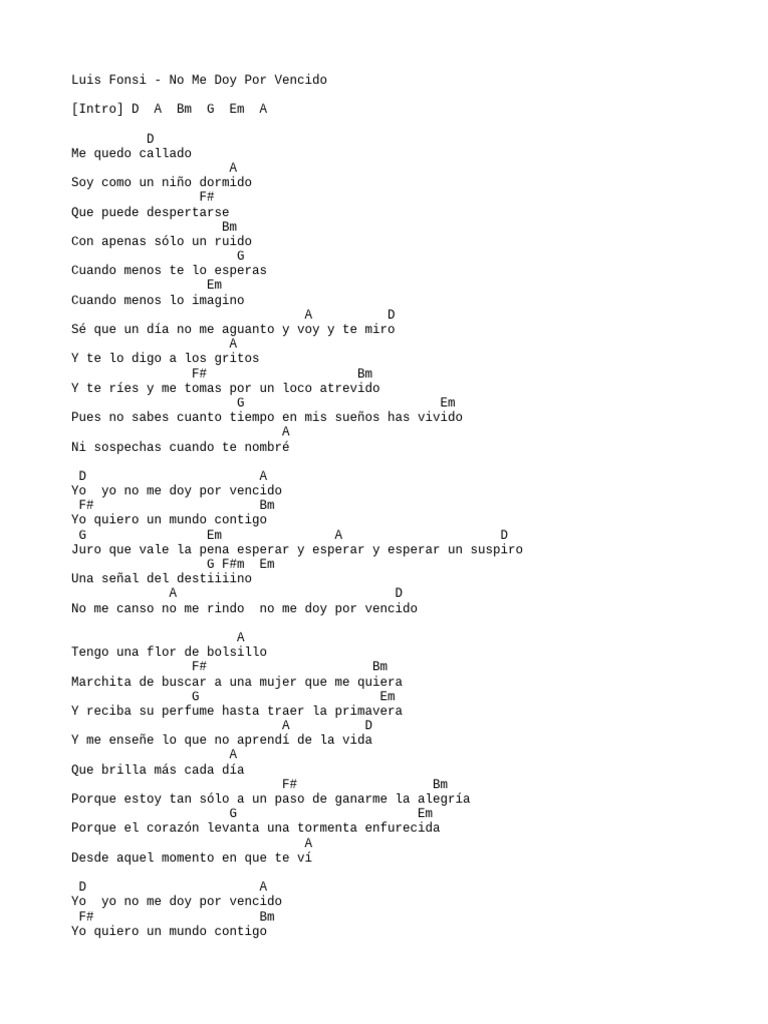 Luis Fonsi - No Me Doy Por Vencido

[Intro] D  A  Bm  G  Em  A

D
Me quedo callado
A
Soy como un niño dormido
F#
Que puede despertarse
Bm
Con apenas sólo un ruido
G
Cuando menos te lo esperas
Em
Cuando menos lo imagino
A          D
Sé que un día no me aguanto y voy y te miro
A
Y te lo digo a los gritos
F#                    Bm
Y te ríes y me tomas por un loco atrevido
G                           Em
Pues no sabes cuanto tiempo en mis sueños has vivido
A
Ni sospechas cuando te nombré

D                       A
Yo  yo no me doy por vencido
F#                      Bm
Yo quiero un mundo contigo
G               Em              A                    D
Juro que vale la pena esperar y esperar y esperar un suspiro
G F#m  Em
Una señal del destiiiino
A                          D
No me canso no me rindo  no me doy por vencido

A
Tengo una flor de bolsillo
F#                       Bm
Marchita de buscar a una mujer que me quiera
G                         Em
Y reciba su perfume hasta traer la primavera
A          D
Y me enseñe lo que no aprendí de la vida
A
Que brilla más cada día
F#                  Bm
Porque estoy tan sólo a un paso de ganarme la alegría
G                         Em
Porque el corazón levanta una tormenta enfurecida
A
Desde aquel momento en que te ví

D                       A
Yo  yo no me doy por vencido
F#                      Bm
Yo quiero un mundo contigo